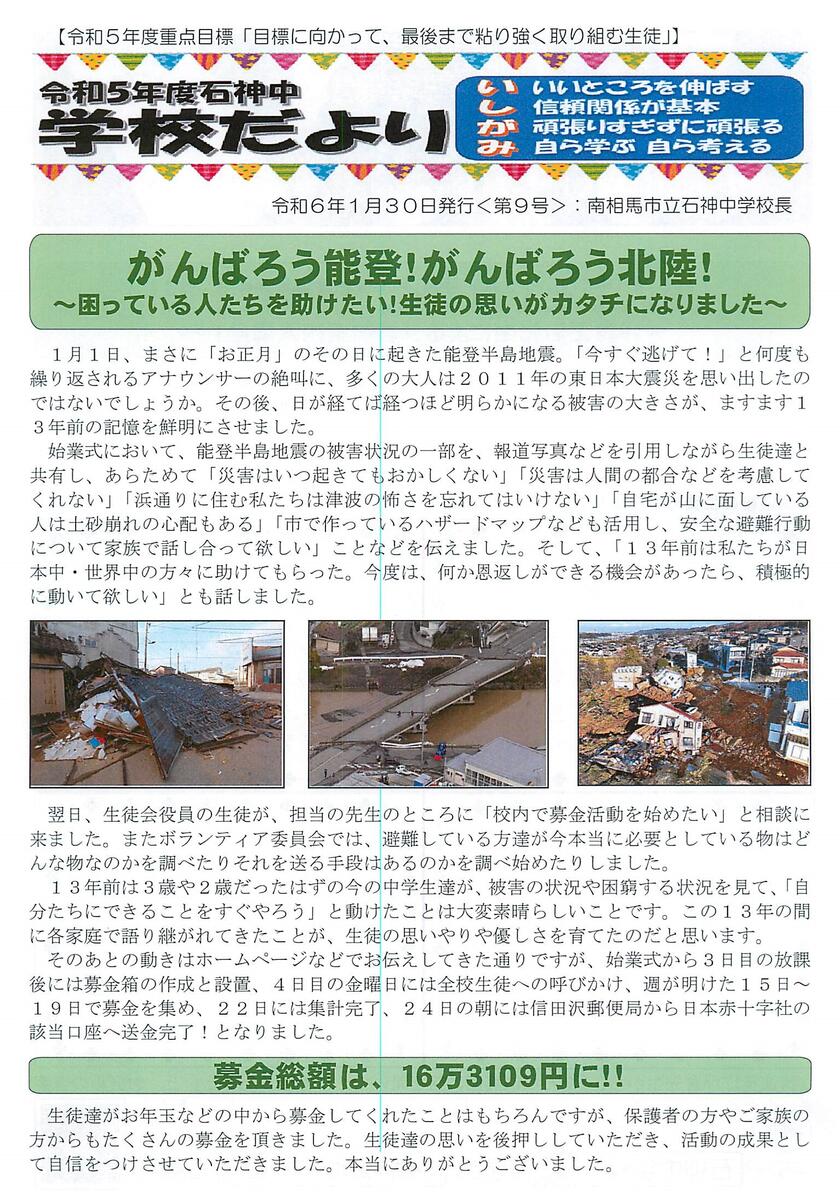 【令和５年度重点目標「目標に向かって、最後まで粘り強く取り組む生徒」】

令和５年度石神中
学校だより

い　いいところを伸ばす
し　信頼関係が基本
が　頑張りすぎずに頑張る
み　自ら学ぶ　自ら考える

令和６年１月３０日発行＜第９号＞：南相馬市立石神中学校長

がんばろう能登!がんばろう北陸!
～困っている人たちを助けたい!生徒の思いがカタチになりました～

１月１日、まさに「お正月」のその日に起きた能登半島地震。「今すぐ逃げて！」と何度も繰り返されるアナウンサーの絶叫に、多くの大人は２０１１年の東日本大震災を思い出したのではないでしょうか。その後、日が経てば経つほど明らかになる被害の大きさが、ますます１３年前の記憶を鮮明にさせました。

始業式において、能登半島地震の被害状況の一部を、報道写真などを引用しながら生徒達と共有し、あらためて「災害はいつ起きてもおかしくない」「災害は人間の都合などを考慮してくれない」「浜通りに住む私たちは津波の怖さを忘れてはいけない」「自宅が山に面している人は土砂崩れの心配もある」「市で作っているハザードマップなども活用し、安全な避難行動について家族で話し合って欲しい」ことなどを伝えました。そして、「１３年前は私たちが日本中・世界中の方々に助けてもらった。今度は、何か恩返しができる機会があったら、積極的に動いて欲しい」とも話しました。

翌日、生徒会役員の生徒が、担当の先生のところに「校内で募金活動を始めたい」と相談に来ました。またボランティア委員会では、避難している方達が今本当に必要としている物はどんな物なのかを調べたりそれを送る手段はあるのかを調べ始めたりしました。

１３年前は３歳や２歳だったはずの今の中学生達が、被害の状況や困窮する状況を見て、「自分たちにできることをすぐやろう」と動けたことは大変素晴らしいことです。この１３年の間に各家庭で語り継がれてきたことが、生徒の思いやりや優しさを育てたのだと思います。

そのあとの動きはホームページなどでお伝えしてきた通りですが、始業式から３日目の放課後には募金箱の作成と設置、４日目の金曜日には全校生徒への呼びかけ、週が明けた１５日～１９日で募金を集め、２２日には集計完了、２４日の朝には信田沢郵便局から日本赤十字社の該当口座へ送金完了！となりました。

募金総額は、16万3109円に!!

生徒達がお年玉などの中から募金してくれたことはもちろんですが、保護者の方やご家族の方からもたくさんの募金を頂きました。生徒達の思いを後押ししていただき、活動の成果として自信をつけさせていただきました。本当にありがとうございました。